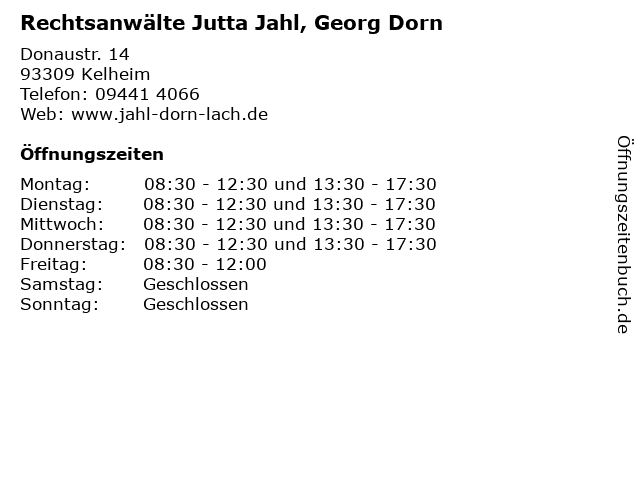 Rechtsanwälte Jutta Jahl, Georg Dorn

Donaustr. 14
93309 Kelheim
Telefon: 09441 4066
Web: www.jahl-dorn-lach.de

Öffnungszeiten

Montag: 08:30 - 12:30 und 13:30 - 17:30
Dienstag: 08:30 - 12:30 und 13:30 - 17:30
Mittwoch: 08:30 - 12:30 und 13:30 - 17:30
Donnerstag: 08:30 - 12:30 und 13:30 - 17:30
Freitag: 08:30 - 12:00
Samstag: Geschlossen
Sonntag: Geschlossen

Öffnungszeitenbuch.de